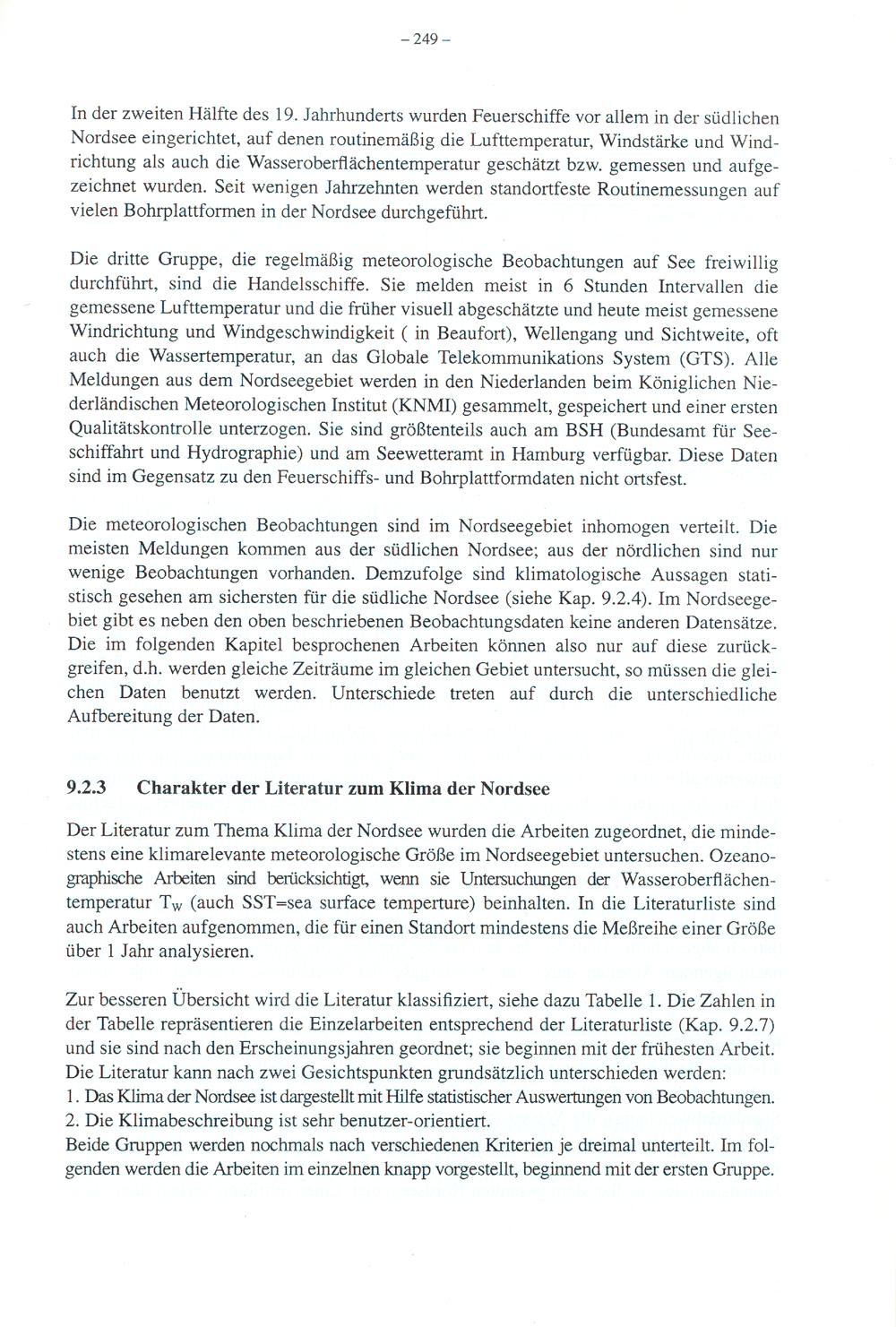 – 249 –

In der zweiten Hälfte des 19. Jahrhunderts wurden Feuerschiffe vor allem in der südlichen Nordsee eingerichtet, auf denen routinemäßig die Lufttemperatur, Windstärke und Windrichtung als auch die Wasseroberflächentemperatur geschätzt bzw. gemessen und aufgezeichnet wurden. Seit wenigen Jahrzehnten werden standortfeste Routinemessungen auf vielen Bohrplattformen in der Nordsee durchgeführt.

Die dritte Gruppe, die regelmäßig meteorologische Beobachtungen auf See freiwillig durchführt, sind die Handelsschiffe. Sie melden meist in 6 Stunden Intervallen die gemessene Lufttemperatur und die früher visuell abgeschätzte und heute meist gemessene Windrichtung und Windgeschwindigkeit ( in Beaufort), Wellengang und Sichtweite, oft auch die Wassertemperatur, an das Globale Telekommunikations System (GTS). Alle Meldungen aus dem Nordseegebiet werden in den Niederlanden beim Königlichen Niederländischen Meteorologischen Institut (KNMI) gesammelt, gespeichert und einer ersten Qualitätskontrolle unterzogen. Sie sind größtenteils auch am BSH (Bundesamt für Seeschiffahrt und Hydrographie) und am Seewetteramt in Hamburg verfügbar. Diese Daten sind im Gegensatz zu den Feuerschiffs- und Bohrplattformdaten nicht ortsfest.

Die meteorologischen Beobachtungen sind im Nordseegebiet inhomogen verteilt. Die meisten Meldungen kommen aus der südlichen Nordsee; aus der nördlichen sind nur wenige Beobachtungen vorhanden. Demzufolge sind klimatologische Aussagen statistisch gesehen am sichersten für die südliche Nordsee (siehe Kap. 9.2.4). Im Nordseegebiet gibt es neben den oben beschriebenen Beobachtungsdaten keine anderen Datensätze. Die im folgenden Kapitel besprochenen Arbeiten können also nur auf diese zurückgreifen, d.h. werden gleiche Zeiträume im gleichen Gebiet untersucht, so müssen die gleichen Daten benutzt werden. Unterschiede treten auf durch die unterschiedliche Aufbereitung der Daten.

9.2.3 Charakter der Literatur zum Klima der Nordsee

Der Literatur zum Thema Klima der Nordsee wurden die Arbeiten zugeordnet, die mindestens eine klimarelevante meteorologische Größe im Nordseegebiet untersuchen. Ozeanographische Arbeiten sind berücksichtigt, wenn sie Untersuchungen der Wasseroberflächentemperatur $T_W$ (auch SST=sea surface temperture) beinhalten. In die Literaturliste sind auch Arbeiten aufgenommen, die für einen Standort mindestens die Meßreihe einer Größe über 1 Jahr analysieren.

Zur besseren Übersicht wird die Literatur klassifiziert, siehe dazu Tabelle 1. Die Zahlen in der Tabelle repräsentieren die Einzelarbeiten entsprechend der Literaturliste (Kap. 9.2.7) und sie sind nach den Erscheinungsjahren geordnet; sie beginnen mit der frühesten Arbeit. Die Literatur kann nach zwei Gesichtspunkten grundsätzlich unterschieden werden:
1. Das Klima der Nordsee ist dargestellt mit Hilfe statistischer Auswertungen von Beobachtungen.
2. Die Klimabeschreibung ist sehr benutzer-orientiert.
Beide Gruppen werden nochmals nach verschiedenen Kriterien je dreimal unterteilt. Im folgenden werden die Arbeiten im einzelnen knapp vorgestellt, beginnend mit der ersten Gruppe.